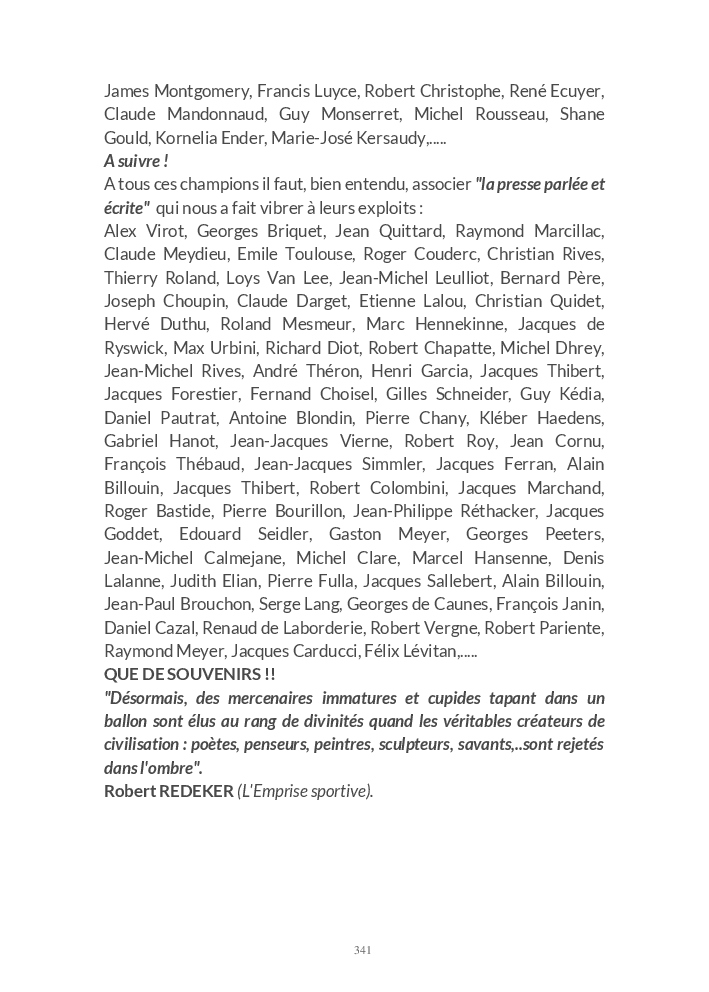 James Montgomery, Francis Luyce, Robert Christophe, René Ecuyer, Claude Mandonnaud, Guy Monserret, Michel Rousseau, Shane Gould, Kornelia Ender, Marie-José Kersaudy,.....
A suivre !
A tous ces champions il faut, bien entendu, associer "la presse parlée et écrite" qui nous a fait vibrer à leurs exploits :
Alex Virot, Georges Briquet, Jean Quittard, Raymond Marcillac, Claude Meydieu, Emile Toulouse, Roger Couderc, Christian Rives, Thierry Roland, Loys Van Lee, Jean-Michel Leulliot, Bernard Père, Joseph Choupin, Claude Darget, Etienne Lalou, Christian Quidet, Hervé Duthu, Roland Mesmeur, Marc Hennekinne, Jacques de Ryswick, Max Urbini, Richard Diot, Robert Chapatte, Michel Dhrey, Jean-Michel Rives, André Théron, Henri Garcia, Jacques Thibert, Jacques Forestier, Fernand Choisel, Gilles Schneider, Guy Kédia, Daniel Pautrat, Antoine Blondin, Pierre Chany, Kléber Haedens, Gabriel Hanot, Jean-Jacques Vierne, Robert Roy, Jean Cornu, François Thébaud, Jean-Jacques Simmler, Jacques Ferran, Alain Billouin, Jacques Thibert, Robert Colombini, Jacques Marchand, Roger Bastide, Pierre Bourillon, Jean-Philippe Réthacker, Jacques Goddet, Edouard Seidler, Gaston Meyer, Georges Peeters, Jean-Michel Calmejane, Michel Clare, Marcel Hansenne, Denis Lalanne, Judith Elian, Pierre Fulla, Jacques Sallebert, Alain Billouin, Jean-Paul Brouchon, Serge Lang, Georges de Caunes, François Janin, Daniel Cazal, Renaud de Laborderie, Robert Vergne, Robert Pariente, Raymond Meyer, Jacques Carducci, Félix Lévitan,.....
QUE DE SOUVENIRS !!
"Désormais, des mercenaires immatures et cupides tapant dans un ballon sont élus au rang de divinités quand les véritables créateurs de civilisation : poètes, penseurs, peintres, sculpteurs, savants,..sont rejetés dans l'ombre".
Robert REDEKER (L'Emprise sportive).

341